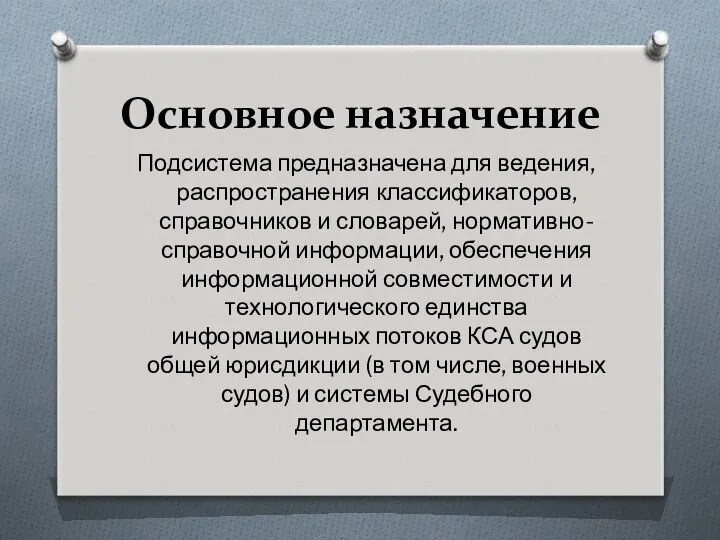 Основное назначение

Подсистема предназначена для ведения, распространения классификаторов, справочников и словарей, нормативно-справочной информации, обеспечения информационной совместимости и технологического единства информационных потоков КСА судов общей юрисдикции (в том числе, военных судов) и системы Судебного департамента.